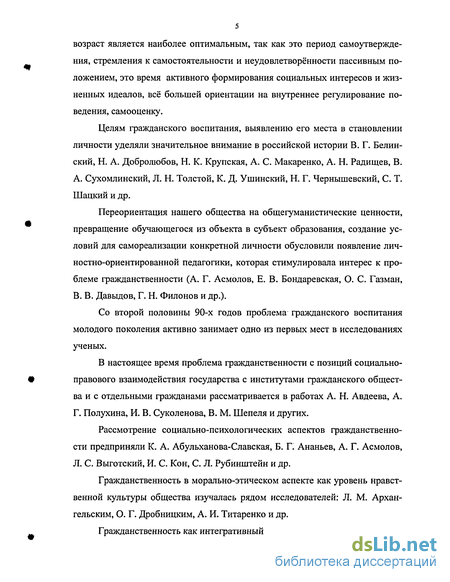 5

возраст является наиболее оптимальным, так как это период самоутверждения, стремления к самостоятельности и неудовлетворённости пассивным положением, это время активного формирования социальных интересов и жизненных идеалов, всё большей ориентации на внутреннее регулирование поведения, самооценку.

Целям гражданского воспитания, выявлению его места в становлении личности уделяли значительное внимание в российской истории В. Г. Белинский, Н. А. Добролюбов, Н. К. Крупская, А. С. Макаренко, А. Н. Радищев, В. А. Сухомлинский, Л. Н. Толстой, К. Д. Ушинский, Н. Г. Чернышевский, С. Т. Шацкий и др.

Переориентация нашего общества на общегуманистические ценности, превращение обучающегося из объекта в субъект образования, создание условий для самореализации конкретной личности обусловили появление личностно-ориентированной педагогики, которая стимулировала интерес к проблеме гражданственности (А. Г. Асмолов, Е. В. Бондаревская, О. С. Газман, В. В. Давыдов, Г. Н. Филонов и др.).

Со второй половины 90-х годов проблема гражданского воспитания молодого поколения активно занимает одно из первых мест в исследованиях ученых.

В настоящее время проблема гражданственности с позиций социально-правового взаимодействия государства с институтами гражданского общества и с отдельными гражданами рассматривается в работах А. Н. Авдеева, А. Г. Полухина, И. В. Суколенова, В. М. Шепеля и других.

Рассмотрение социально-психологических аспектов гражданственности предприняли К. А. Абульханова-Славская, Б. Г. Ананьев, А. Г. Асмолов, Л. С. Выготский, И. С. Кон, С. Л. Рубинштейн и др.

Гражданственность в морально-этическом аспекте как уровень нравственной культуры общества изучалась рядом исследователей: Л. М. Архангельским, О. Г. Дробницким, А. И. Титаренко и др.

Гражданственность как интегративный

dsLib.net
библиотека диссертаций